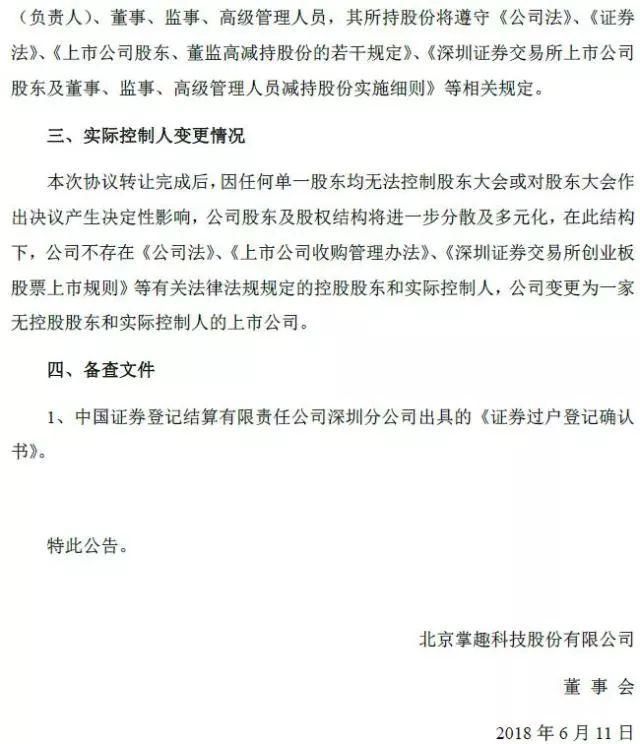 （负责人）、董事、监事、高级管理人员，其所持股份将遵守《公司法》、《证券法》、《上市公司股东、董监高减持股份的若干规定》、《深圳证券交易所上市公司股东及董事、监事、高级管理人员减持股份实施细则》等相关规定。

三、实际控制人变更情况

本次协议转让完成后，因任何单一股东均无法控制股东大会或对股东大会作出决议产生决定性影响，公司股东及股权结构将进一步分散及多元化，在此结构下，公司不存在《公司法》、《上市公司收购管理办法》、《深圳证券交易所创业板股票上市规则》等有关法律法规规定的控股股东和实际控制人，公司变更为一家无控股股东和实际控制人的上市公司。

四、备查文件

1、中国证券登记结算有限责任公司深圳分公司出具的《证券过户登记确认书》。

特此公告。

北京掌趣科技股份有限公司

董 事 会

2018 年 6 月 11 日